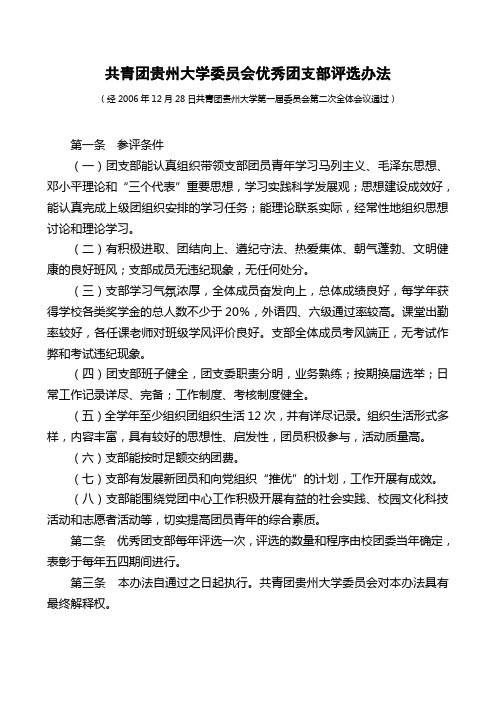 共青团贵州大学委员会优秀团支部评选办法

（经 2006 年 12 月 28 日共青团贵州大学第一届委员会第二次全体会议通过）

第一条　参评条件

（一）团支部能认真组织带领支部团员青年学习马列主义、毛泽东思想、邓小平理论和“三个代表”重要思想，学习实践科学发展观；思想建设成效好，能认真完成上级团组织安排的学习任务；能理论联系实际，经常性地组织思想讨论和理论学习。

（二）有积极进取、团结向上、遵纪守法、热爱集体、朝气蓬勃、文明健康的良好班风；支部成员无违纪现象，无任何处分。

（三）支部学习气氛浓厚，全体成员奋发向上，总体成绩良好，每学年获得学校各类奖学金的总人数不少于 20%，外语四、六级通过率较高。课堂出勤率较好，各任课老师对班级学风评价良好。支部全体成员考风端正，无考试作弊和考试违纪现象。

（四）团支部班子健全，团支委职责分明，业务熟练；按期换届选举；日常工作记录详尽、完备；工作制度、考核制度健全。

（五）全学年至少组织团组织生活 12 次，并有详尽记录。组织生活形式多样，内容丰富，具有较好的思想性、启发性，团员积极参与，活动质量高。

（六）支部能按时足额交纳团费。

（七）支部有发展新团员和向党组织“推优”的计划，工作开展有成效。

（八）支部能围绕党团中心工作积极开展有益的社会实践、校园文化科技活动和志愿者活动等，切实提高团员青年的综合素质。

第二条　优秀团支部每年评选一次，评选的数量和程序由校团委当年确定，表彰于每年五四期间进行。

第三条　本办法自通过之日起执行。共青团贵州大学委员会对本办法具有最终解释权。